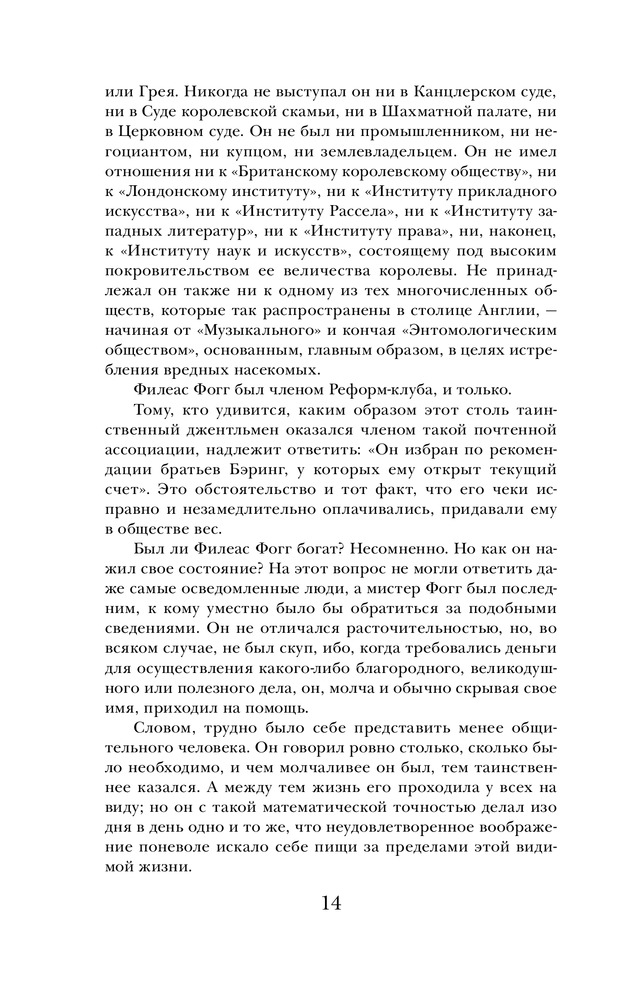 или Грея. Никогда не выступал он ни в Канцлерском суде, ни в Суде королевской скамьи, ни в Шахматной палате, ни в Церковном суде. Он не был ни промышленником, ни негоциантом, ни купцом, ни землевладельцем. Он не имел отношения ни к «Британскому королевскому обществу», ни к «Лондонскому институту», ни к «Институту прикладного искусства», ни к «Институту Рассела», ни к «Институту западных литератур», ни к «Институту права», ни, наконец, к «Институту наук и искусств», состоящему под высоким покровительством ее величества королевы. Не принадлежал он также ни к одному из тех многочисленных обществ, которые так распространены в столице Англии, — начиная от «Музыкального» и кончая «Энтомологическим обществом», основанным, главным образом, в целях истребления вредных насекомых.

Филеас Фогг был членом Реформ-клуба, и только.

Тому, кто удивится, каким образом этот столь таинственный джентльмен оказался членом такой почтенной ассоциации, надлежит ответить: «Он избран по рекомендации братьев Бэринг, у которых ему открыт текущий счет». Это обстоятельство и тот факт, что его чеки исправно и незамедлительно оплачивались, придавали ему в обществе вес.

Был ли Филеас Фогг богат? Несомненно. Но как он нажил свое состояние? На этот вопрос не могли ответить даже самые осведомленные люди, а мистер Фогг был последним, к кому уместно было бы обратиться за подобными сведениями. Он не отличался расточительностью, но, во всяком случае, не был скуп, ибо, когда требовались деньги для осуществления какого-либо благородного, великодушного или полезного дела, он, молча и обычно скрывая свое имя, приходил на помощь.

Словом, трудно было себе представить менее общительного человека. Он говорил ровно столько, сколько было необходимо, и чем молчаливее он был, тем таинственнее казался. А между тем жизнь его проходила у всех на виду; но он с такой математической точностью делал изо дня в день одно и то же, что неудовлетворенное воображение поневоле искало себе пищи за пределами этой видимой жизни.

14